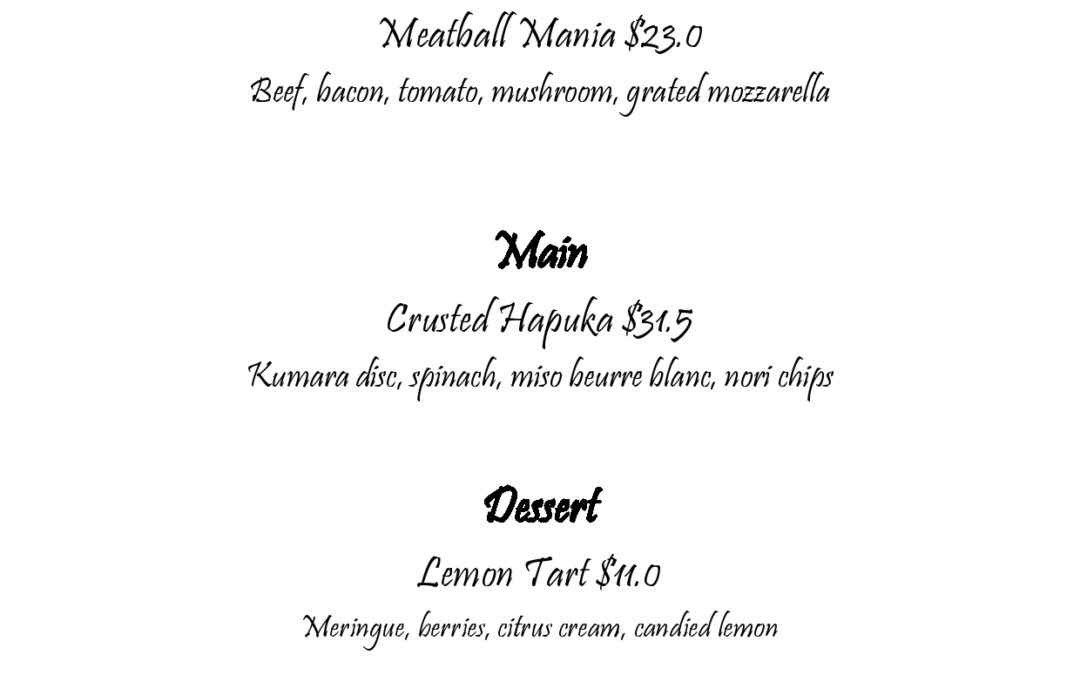 Meatball Mania $23.0

Beef, bacon, tomato, mushroom, grated mozzarella

Main

Crusted Hapuka $31.5

Kumara disc, spinach, miso beurre blanc, nori chips

Dessert

Lemon Tart $11.0

Meringue, berries, citrus cream, candied lemon